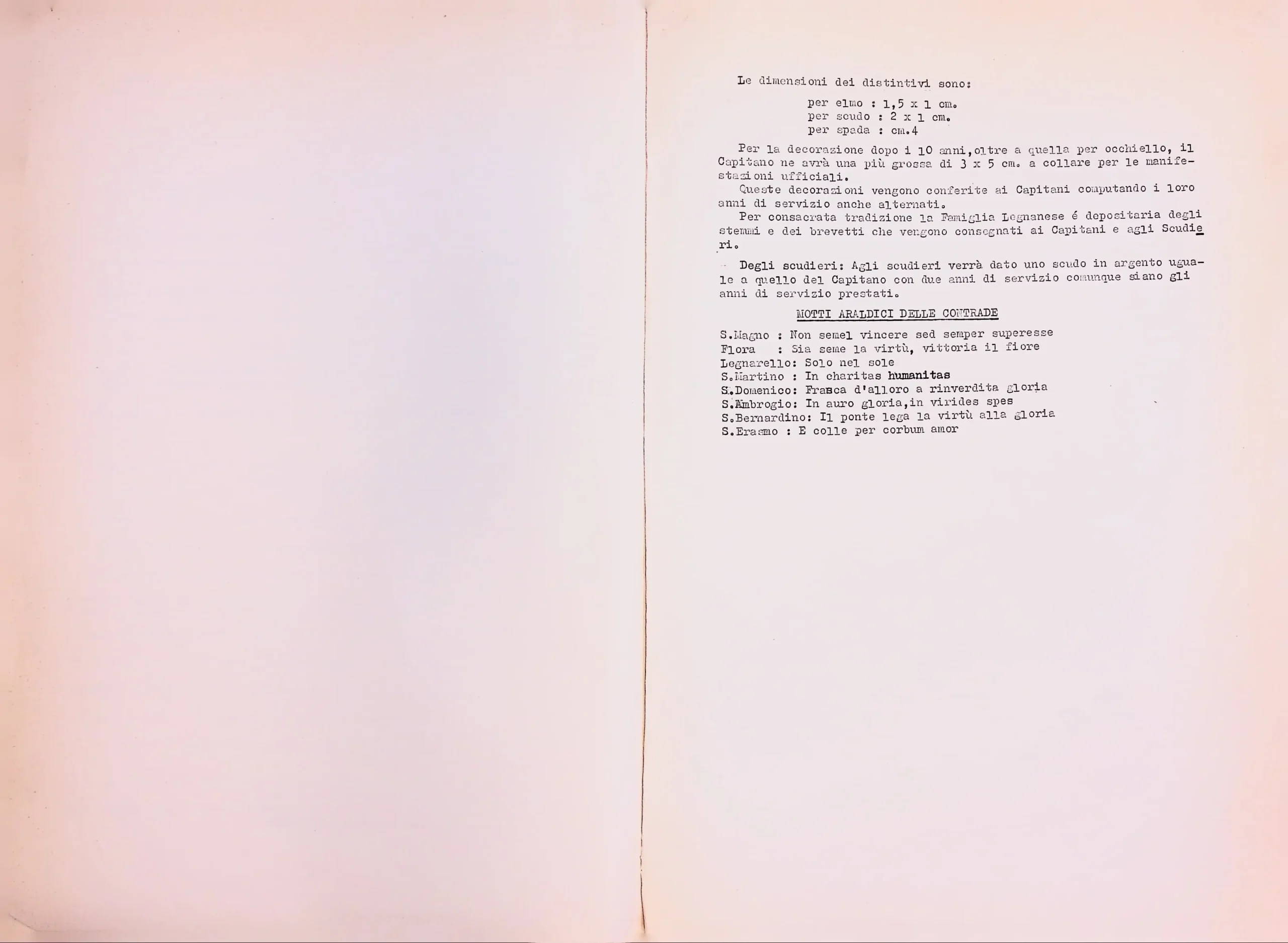 Le dimensioni dei distintivi sono:

per elmo : 1,5 x 1 cm.
per scudo : 2 x 1 cm.
per spada : cm.4

Per la decorazione dopo i 10 anni,oltre a quella per occhiello, il Capitano ne avrà una più grossa di 3 x 5 cm. a collare per le manifestazioni ufficiali.

Queste decorazioni vengono conferite ai Capitani computando i loro anni di servizio anche alternati.

Per consacrata tradizione la Famiglia Legnanese é depositaria degli stemmi e dei brevetti che vengono consegnati ai Capitani e agli Scudieri.

Degli scudieri: Agli scudieri verrà dato uno scudo in argento uguale a quello del Capitano con due anni di servizio comunque siano gli anni di servizio prestati.

MOTTI ARALDICI DELLE CONTRADE

S.Magno : Non semel vincere sed semper superesse
Flora : Sia seme la virtù, vittoria il fiore
Legnarello: Solo nel sole
S.Martino : In charitas humanitas
S.Domenico: Frasca d'alloro a rinverdita gloria
S.Ambrogio: In auro gloria,in virides spes
S.Bernardino: Il ponte lega la virtù alla gloria
S.Erasmo : E colle per corbum amor